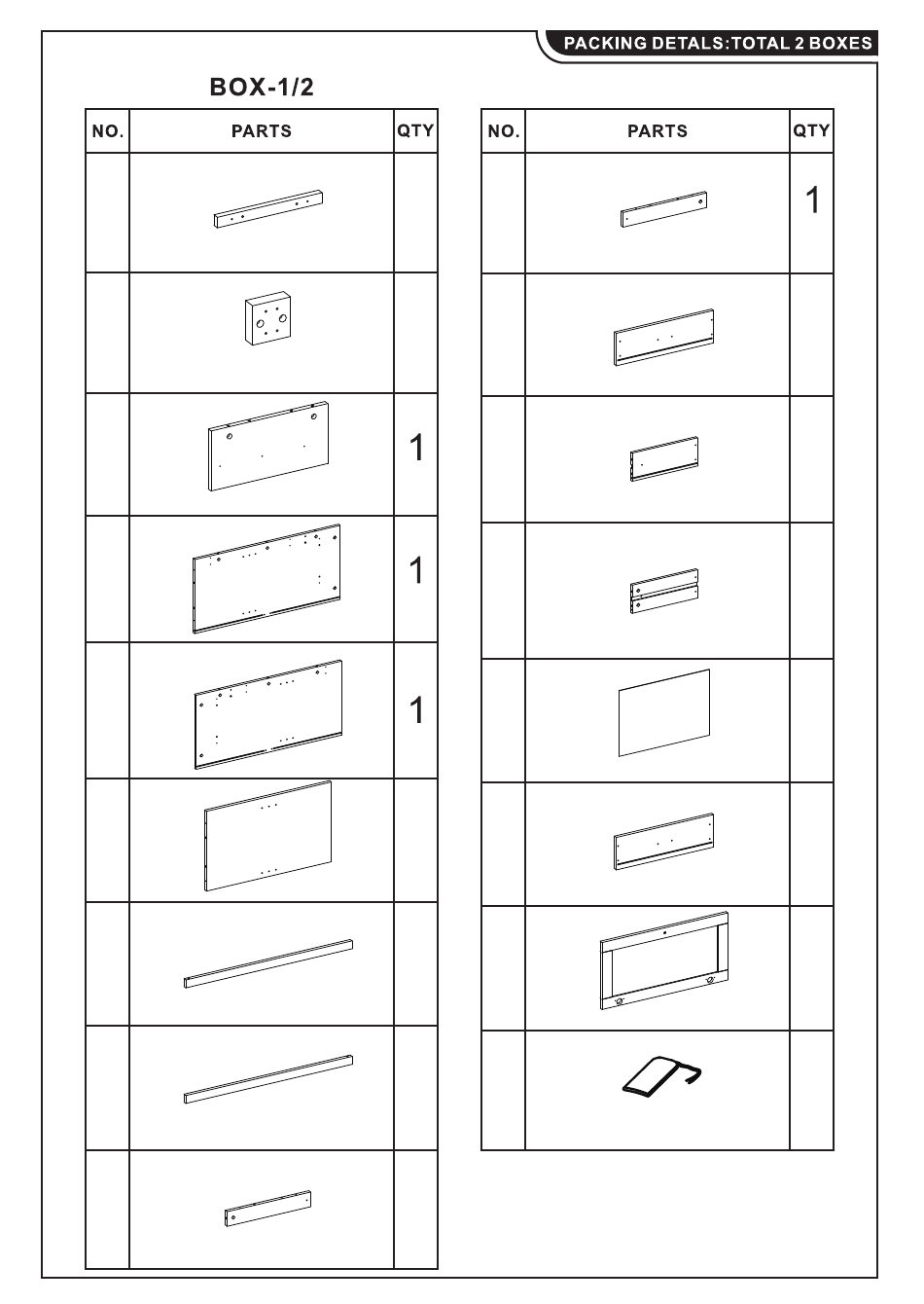 PACKING DETALS:TOTAL 2 BOXES

BOX-1/2

| NO. | PARTS | QTY |
|---|---|---|
| | | |
| | | |
| | | 1 |
| | | 1 |
| | | 1 |
| | | |
| | | |
| | | |
| | | |

| NO. | PARTS | QTY |
|---|---|---|
| | | 1 |
| | | |
| | | |
| | | |
| | | |
| | | |
| | | |
| | | |